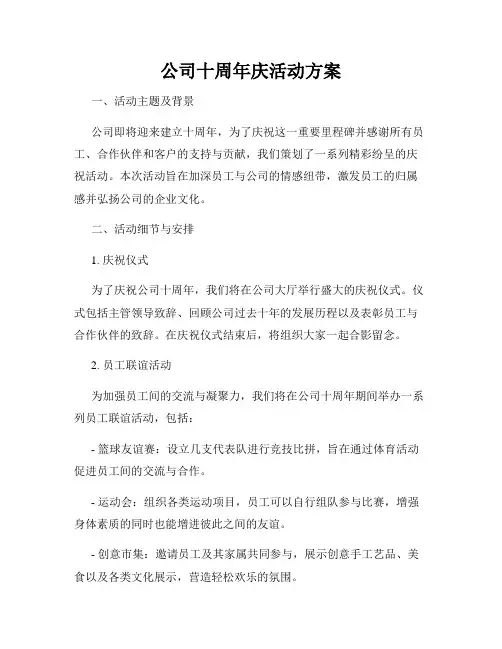 公司十周年庆活动方案

一、活动主题及背景

公司即将迎来建立十周年，为了庆祝这一重要里程碑并感谢所有员工、合作伙伴和客户的支持与贡献，我们策划了一系列精彩纷呈的庆祝活动。本次活动旨在加深员工与公司的情感纽带，激发员工的归属感并弘扬公司的企业文化。

二、活动细节与安排

1. 庆祝仪式

为了庆祝公司十周年，我们将在公司大厅举行盛大的庆祝仪式。仪式包括主管领导致辞、回顾公司过去十年的发展历程以及表彰员工与合作伙伴的致辞。在庆祝仪式结束后，将组织大家一起合影留念。

2. 员工联谊活动

为加强员工间的交流与凝聚力，我们将在公司十周年期间举办一系列员工联谊活动，包括：

- 篮球友谊赛：设立几支代表队进行竞技比拼，旨在通过体育活动促进员工间的交流与合作。

- 运动会：组织各类运动项目，员工可以自行组队参与比赛，增强身体素质的同时也能增进彼此之间的友谊。

- 创意市集：邀请员工及其家属共同参与，展示创意手工艺品、美食以及各类文化展示，营造轻松欢乐的氛围。